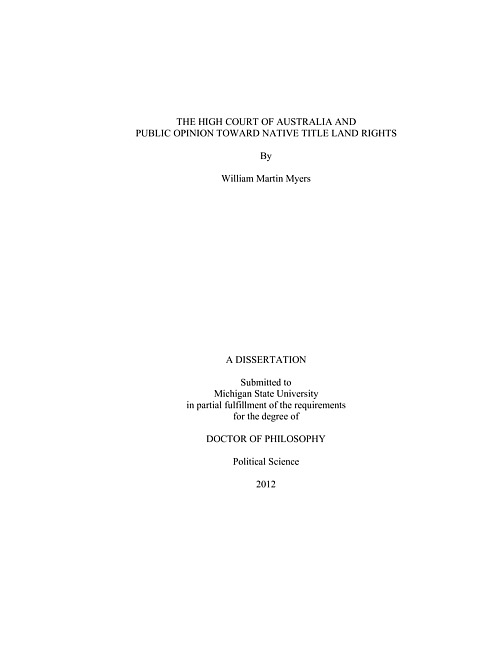 THE HIGH COURT OF AUSTRALIA AND
PUBLIC OPINION TOWARD NATIVE TITLE LAND RIGHTS

By

William Martin Myers

A DISSERTATION

Submitted to
Michigan State University
in partial fulfillment of the requirements
for the degree of

DOCTOR OF PHILOSOPHY

Political Science

2012